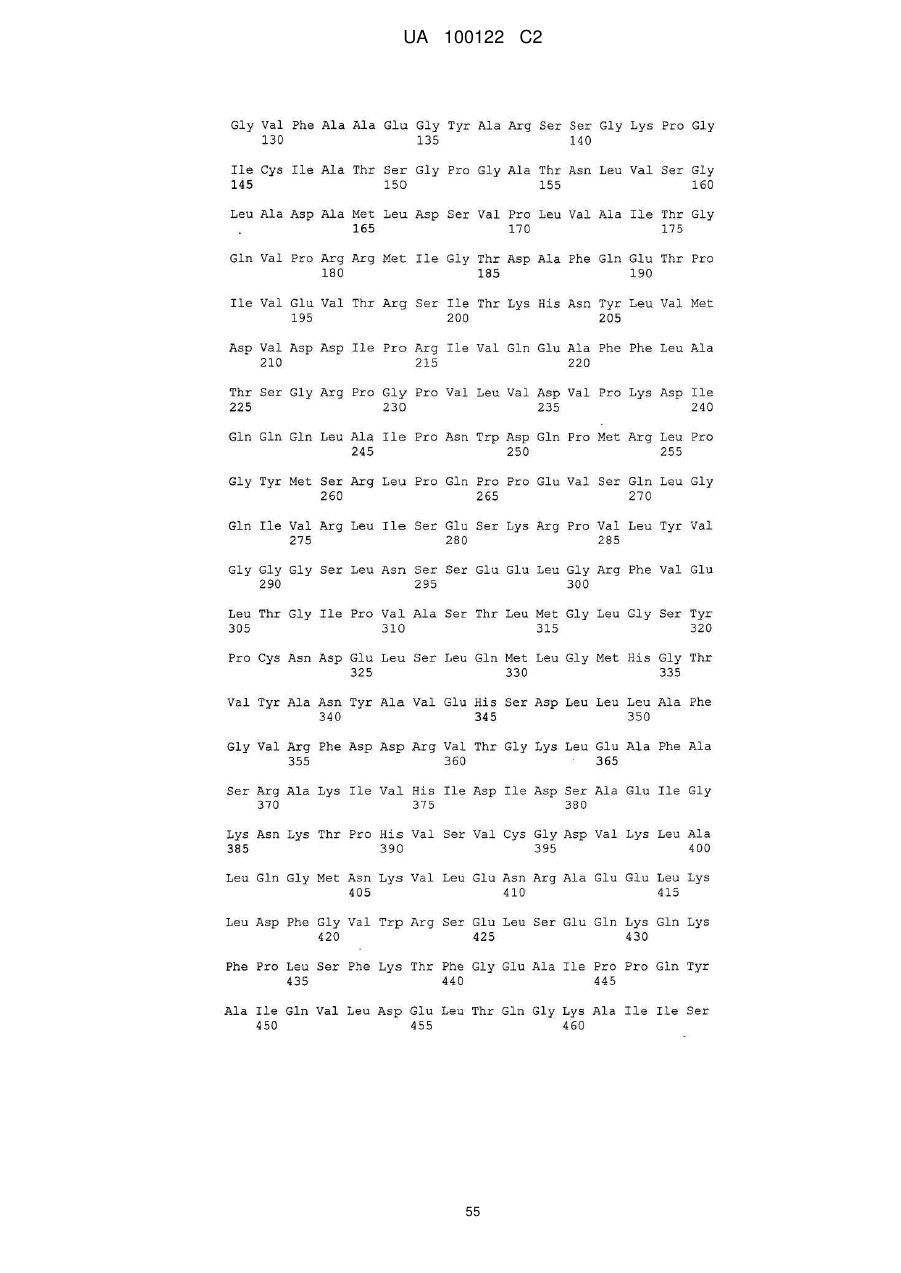 UA 100122 C2

Gly Val Phe Ala Ala Glu Gly Tyr Ala Arg Ser Ser Gly Lys Pro Gly
130 135 140

Ile Cys Ile Ala Thr Ser Gly Pro Gly Ala Thr Asn Leu Val Ser Gly
145 150 155 160

Leu Ala Asp Ala Met Leu Asp Ser Val Pro Leu Val Ala Ile Thr Gly
165 170 175

Gln Val Pro Arg Arg Met Ile Gly Thr Asp Ala Phe Gln Glu Thr Pro
180 185 190

Ile Val Glu Val Thr Arg Ser Ile Thr Lys His Asn Tyr Leu Val Met
195 200 205

Asp Val Asp Asp Ile Pro Arg Ile Val Gln Glu Ala Phe Phe Leu Ala
210 215 220

Thr Ser Gly Arg Pro Gly Pro Val Leu Val Asp Val Pro Lys Asp Ile
225 230 235 240

Gln Gln Gln Leu Ala Ile Pro Asn Trp Asp Gln Pro Met Arg Leu Pro
245 250 255

Gly Tyr Met Ser Arg Leu Pro Gln Pro Pro Glu Val Ser Gln Leu Gly
260 265 270

Gln Ile Val Arg Leu Ile Ser Glu Ser Lys Arg Pro Val Leu Tyr Val
275 280 285

Gly Gly Gly Ser Leu Asn Ser Ser Glu Glu Leu Gly Arg Phe Val Glu
290 295 300

Leu Thr Gly Ile Pro Val Ala Ser Thr Leu Met Gly Leu Gly Ser Tyr
305 310 315 320

Pro Cys Asn Asp Glu Leu Ser Leu Gln Met Leu Gly Met His Gly Thr
325 330 335

Val Tyr Ala Asn Tyr Ala Val Glu His Ser Asp Leu Leu Leu Ala Phe
340 345 350

Gly Val Arg Phe Asp Asp Arg Val Thr Gly Lys Leu Glu Ala Phe Ala
355 360 365

Ser Arg Ala Lys Ile Val His Ile Asp Ile Asp Ser Ala Glu Ile Gly
370 375 380

Lys Asn Lys Thr Pro His Val Ser Val Cys Gly Asp Val Lys Leu Ala
385 390 395 400

Leu Gln Gly Met Asn Lys Val Leu Glu Asn Arg Ala Glu Glu Leu Lys
405 410 415

Leu Asp Phe Gly Val Trp Arg Ser Glu Leu Ser Glu Gln Lys Gln Lys
420 425 430

Phe Pro Leu Ser Phe Lys Thr Phe Gly Glu Ala Ile Pro Pro Gln Tyr
435 440 445

Ala Ile Gln Val Leu Asp Glu Leu Thr Gln Gly Lys Ala Ile Ile Ser
450 455 460

55